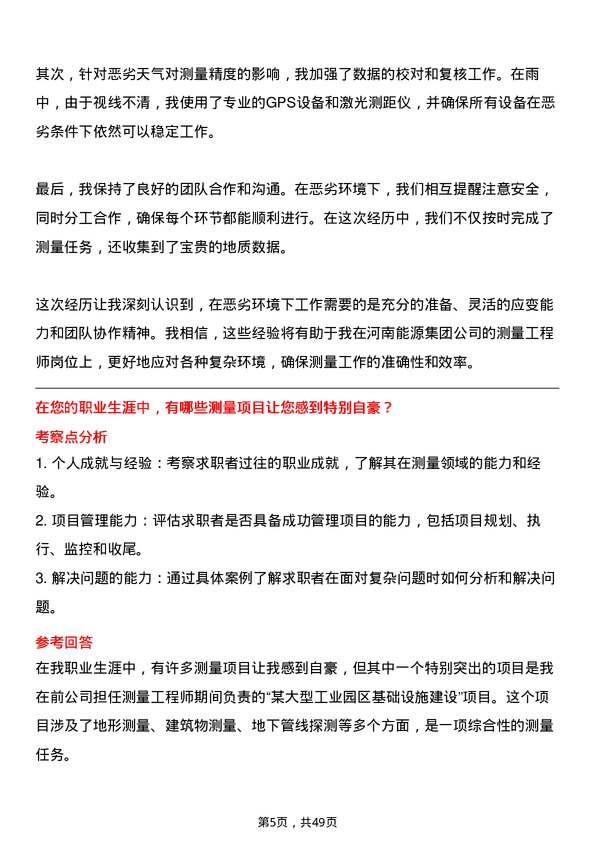 其次，针对恶劣天气对测量精度的影响，我加强了数据的校对和复核工作。在雨中，由于视线不清，我使用了专业的GPS设备和激光测距仪，并确保所有设备在恶劣条件下依然可以稳定工作。

最后，我保持了良好的团队合作和沟通。在恶劣环境下，我们相互提醒注意安全，同时分工合作，确保每个环节都能顺利进行。在这次经历中，我们不仅按时完成了测量任务，还收集到了宝贵的地质数据。

这次经历让我深刻认识到，在恶劣环境下工作需要的是充分的准备、灵活的应变能力和团队协作精神。我相信，这些经验将有助于我在河南能源集团公司的测量工程师岗位上，更好地应对各种复杂环境，确保测量工作的准确性和效率。

在您的职业生涯中，有哪些测量项目让您感到特别自豪？

考察点分析

1. 个人成就与经验：考察求职者过往的职业成就，了解其在测量领域的能力和经验。

2. 项目管理能力：评估求职者是否具备成功管理项目的能力，包括项目规划、执行、监控和收尾。

3. 解决问题的能力：通过具体案例了解求职者在面对复杂问题时如何分析和解决问题。

参考回答

在我职业生涯中，有许多测量项目让我感到自豪，但其中一个特别突出的项目是我在前公司担任测量工程师期间负责的“某大型工业园区基础设施建设”项目。这个项目涉及了地形测量、建筑物测量、地下管线探测等多个方面，是一项综合性的测量任务。

第5页，共49页